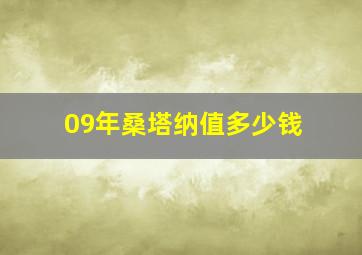 09年桑塔纳值多少钱